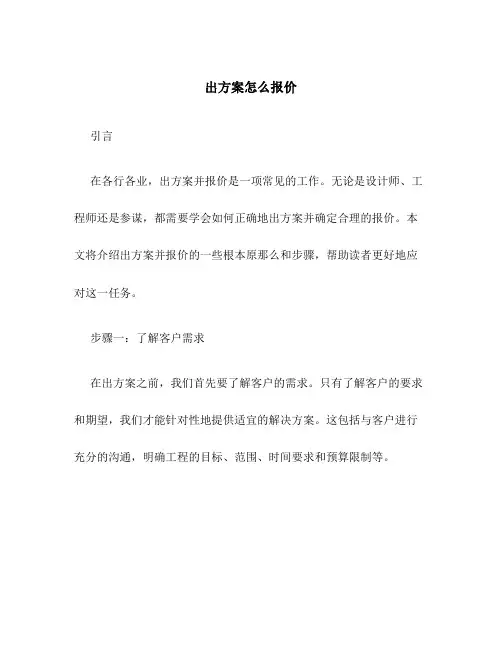 出方案怎么报价

引言

在各行各业，出方案并报价是一项常见的工作。无论是设计师、工程师还是参谋，都需要学会如何正确地出方案并确定合理的报价。本文将介绍出方案并报价的一些根本原那么和步骤，帮助读者更好地应对这一任务。

步骤一：了解客户需求

在出方案之前，我们首先要了解客户的需求。只有了解客户的要求和期望，我们才能针对性地提供适宜的解决方案。这包括与客户进行充分的沟通，明确工程的目标、范围、时间要求和预算限制等。